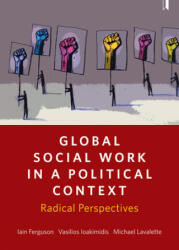 GLOBAL SOCIAL WORK IN A POLITICAL CONTEXT

Radical Perspectives

Iain Ferguson Vasilios Ioakimidis Michael Lavalette